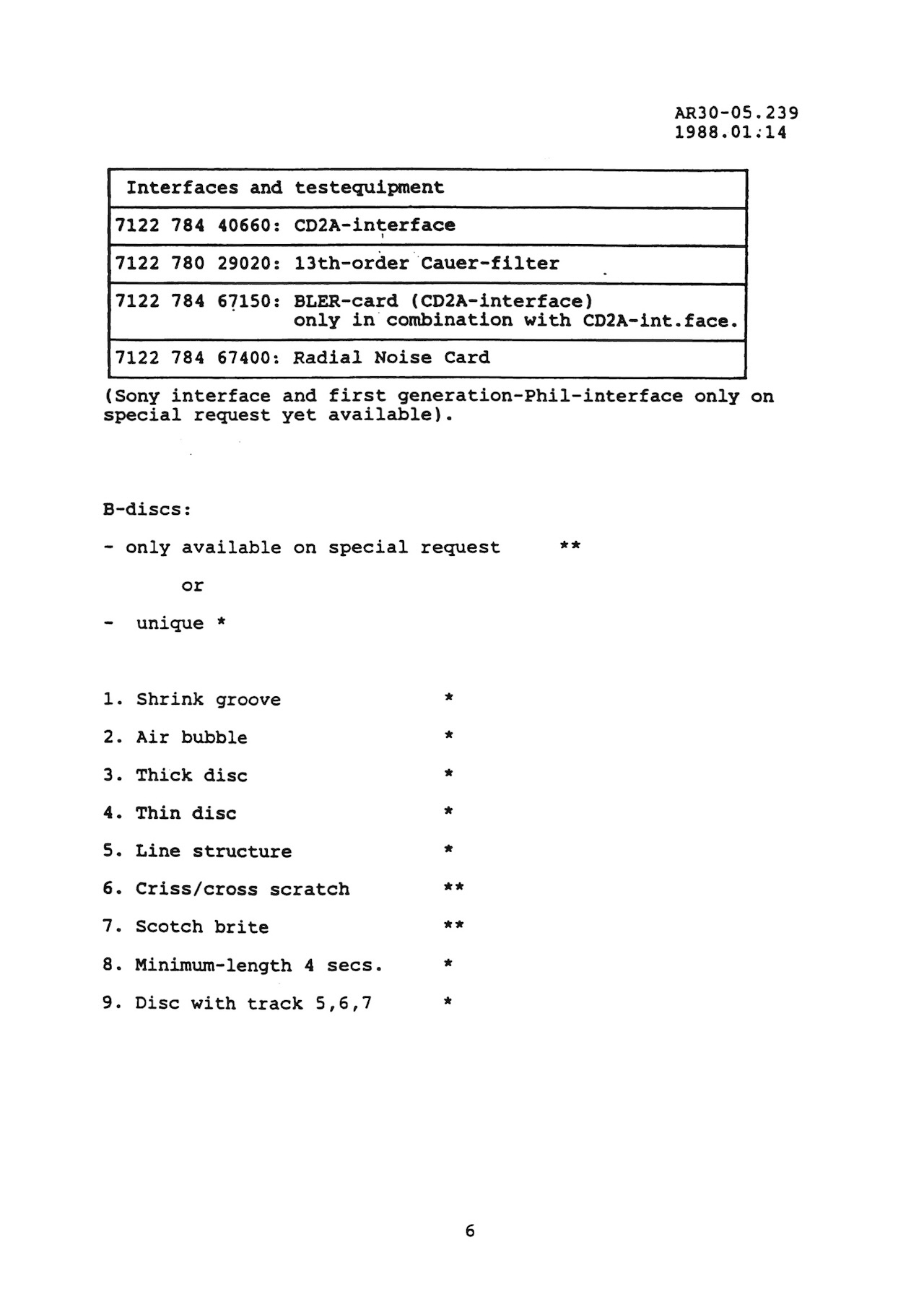 AR30-05.239
1988.01.14

| Interfaces and testequipment |
|---|
| 7122 784 40660: CD2A-interface |
| 7122 780 29020: 13th-order Cauer-filter |
| 7122 784 67150: BLER-card (CD2A-interface) only in combination with CD2A-int.face. |
| 7122 784 67400: Radial Noise Card |

(Sony interface and first generation-Phil-interface only on special request yet available).

B-discs:

- only available on special request **

or

- unique *

1. Shrink groove *

2. Air bubble *

3. Thick disc *

4. Thin disc *

5. Line structure *

6. Criss/cross scratch **

7. Scotch brite **

8. Minimum-length 4 secs. *

9. Disc with track 5,6,7 *

6